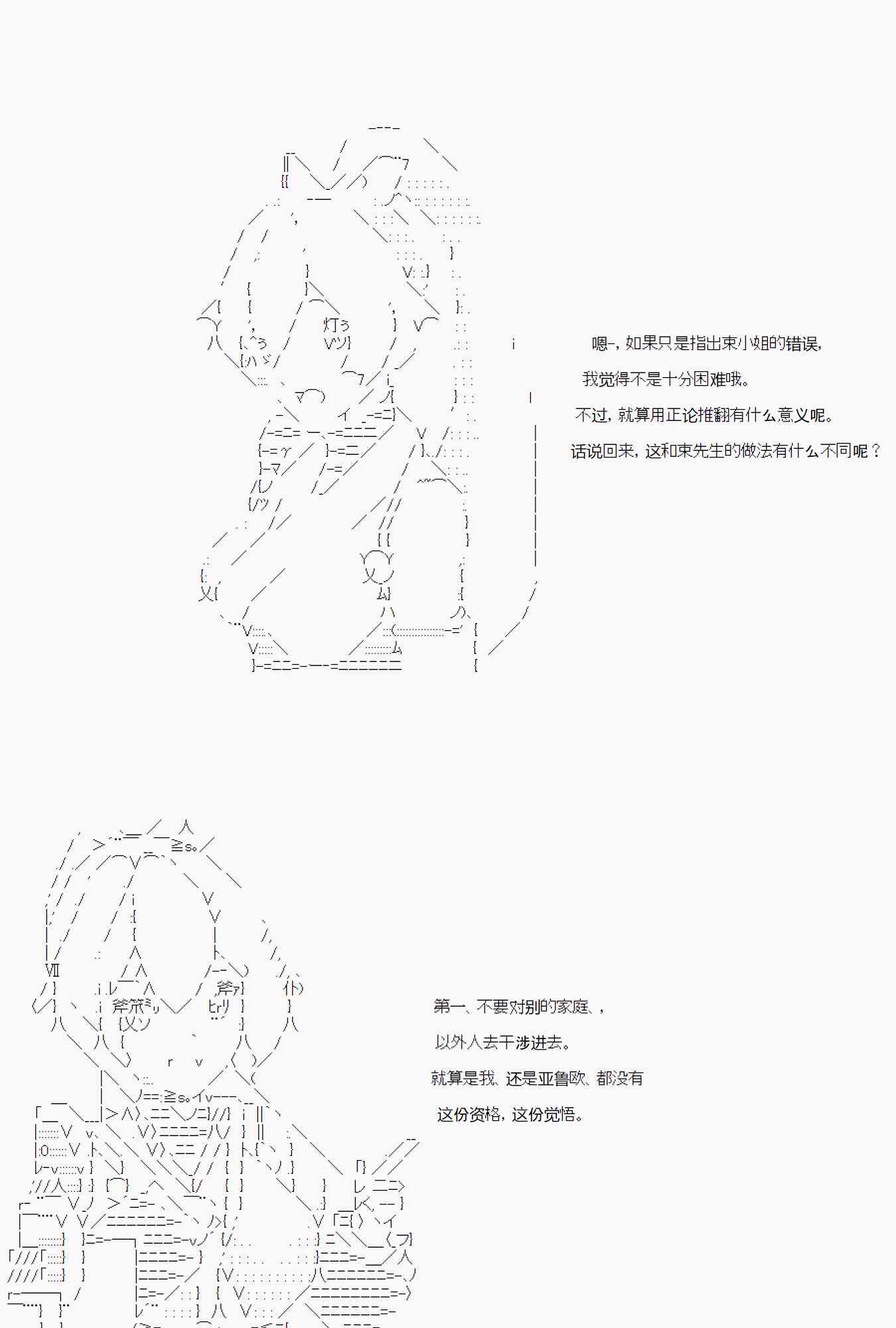 嗯-，如果只是指出束小姐的错误，

我觉得不是十分困难哦。

不过，就算用正论推翻有什么意义呢。

话说回来，这和束先生的做法有什么不同呢？

第一、不要对别的家庭、，

以外人去干涉进去。

就算是我、还是亚鲁欧、都没有

这份资格，这份觉悟。